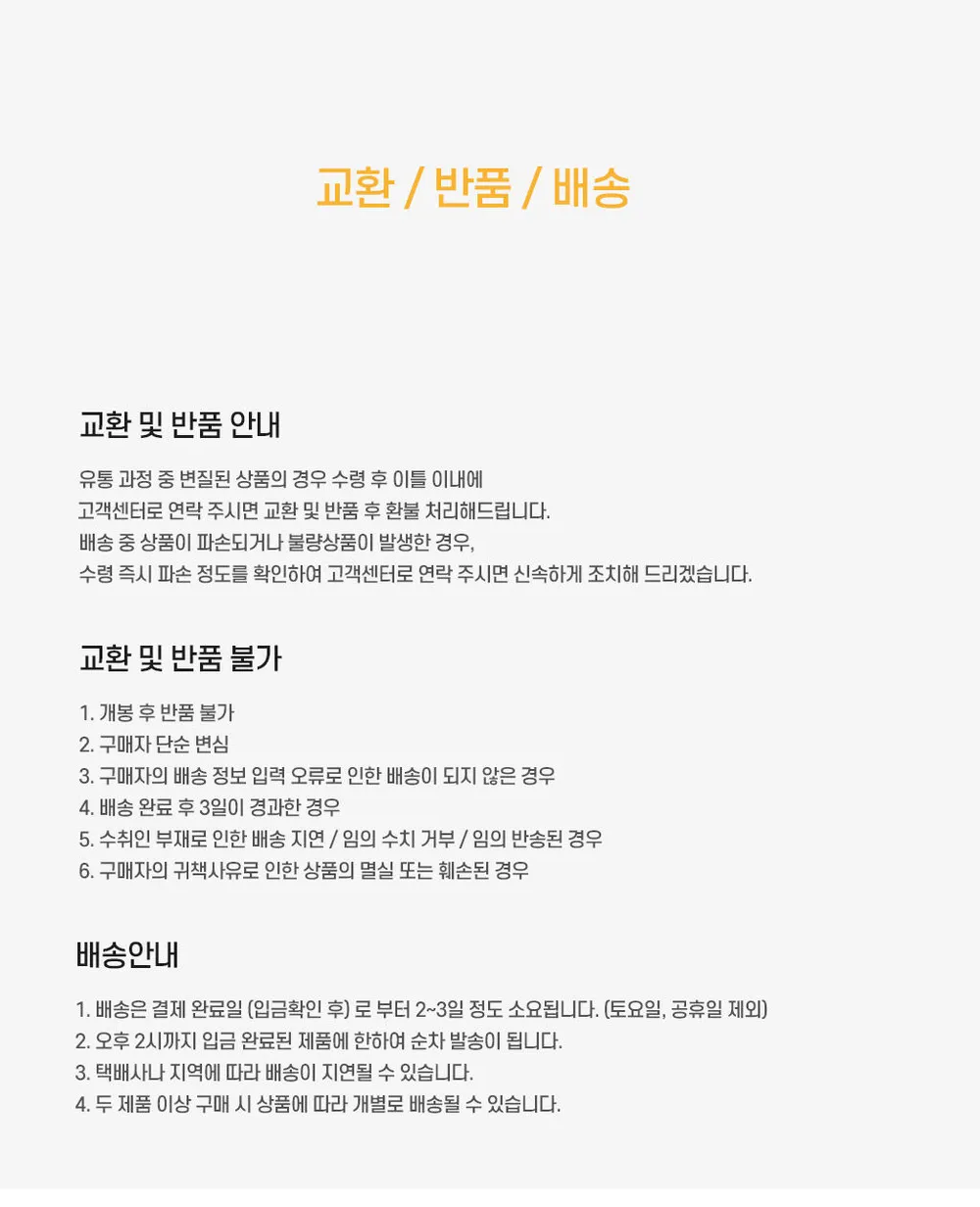 교환 / 반품 / 배송

교환 및 반품 안내

유통 과정 중 변질된 상품의 경우 수령 후 이틀 이내에
고객센터로 연락 주시면 교환 및 반품 후 환불 처리해드립니다.
배송 중 상품이 파손되거나 불량상품이 발생한 경우,
수령 즉시 파손 정도를 확인하여 고객센터로 연락 주시면 신속하게 조치해 드리겠습니다.

교환 및 반품 불가

1. 개봉 후 반품 불가
2. 구매자 단순 변심
3. 구매자의 배송 정보 입력 오류로 인한 배송이 되지 않은 경우
4. 배송 완료 후 3일이 경과한 경우
5. 수취인 부재로 인한 배송 지연 / 임의 수치 거부 / 임의 반송된 경우
6. 구매자의 귀책사유로 인한 상품의 멸실 또는 훼손된 경우

배송안내

1. 배송은 결제 완료일 (입금확인 후) 로 부터 2~3일 정도 소요됩니다. (토요일, 공휴일 제외)
2. 오후 2시까지 입금 완료된 제품에 한하여 순차 발송이 됩니다.
3. 택배사나 지역에 따라 배송이 지연될 수 있습니다.
4. 두 제품 이상 구매 시 상품에 따라 개별로 배송될 수 있습니다.